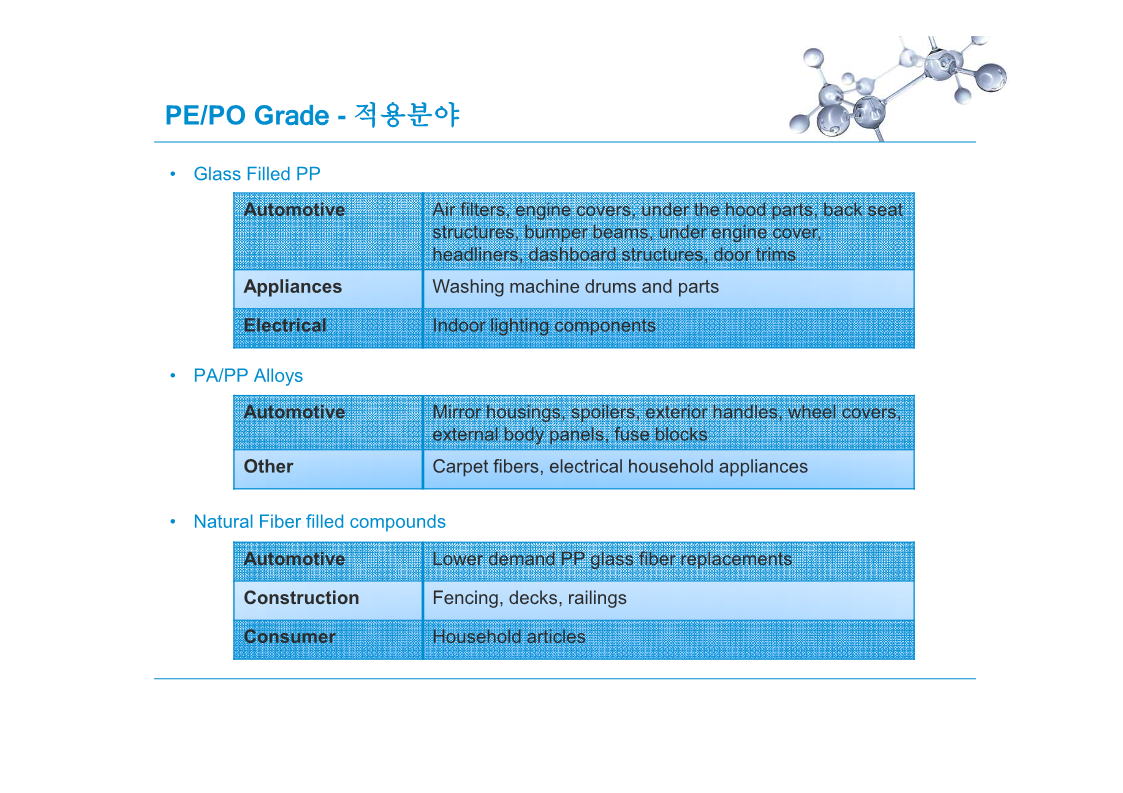 PE/PO Grade - 적용분야

• Glass Filled PP

| Automotive | Air filters, engine covers, under the hood parts, back seat structures, bumper beams, under engine cover, headliners, dashboard structures, door trims |
|---|---|
| Appliances | Washing machine drums and parts |
| Electrical | Indoor lighting components |

• PA/PP Alloys

| Automotive | Mirror housings, spoilers, exterior handles, wheel covers, external body panels, fuse blocks |
|---|---|
| Other | Carpet fibers, electrical household appliances |

• Natural Fiber filled compounds

| Automotive | Lower demand PP glass fiber replacements |
|---|---|
| Construction | Fencing, decks, railings |
| Consumer | Household articles |